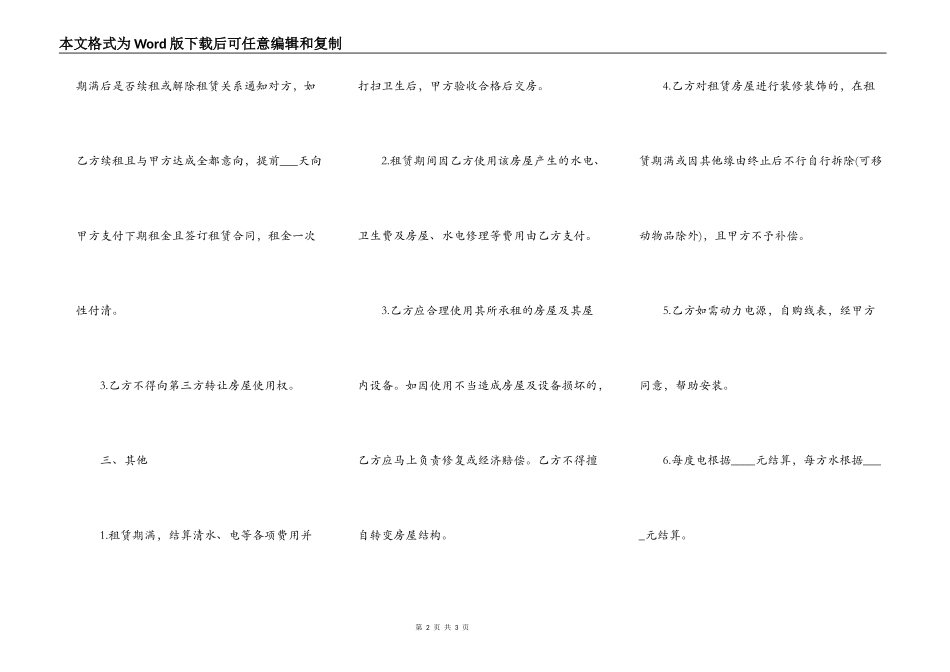 本文格式为Word版下载后可任意编辑和复制

期满后是否续租或解除租赁关系通知对方，如乙方续租且与甲方达成全都意向，提前___天向甲方支付下期租金且签订租赁合同，租金一次性付清。

3.乙方不得向第三方转让房屋使用权。

三、其他

1.租赁期满，结算清水、电等各项费用并打扫卫生后，甲方验收合格后交房。

2.租赁期间因乙方使用该房屋产生的水电、卫生费及房屋、水电修理等费用由乙方支付。

3.乙方应合理使用其所承租的房屋及其屋内设备。如因使用不当造成房屋及设备损坏的，乙方应马上负责修复或经济赔偿。乙方不得擅自转变房屋结构。

4.乙方对租赁房屋进行装修装饰的，在租赁期满或因其他缘由终止后不行自行拆除(可移动物品除外)，且甲方不予补偿。

5.乙方如需动力电源，自购线表，经甲方同意，帮助安装。

6.每度电根据____元结算，每方水根据____元结算。

第 2 页 共 3 页